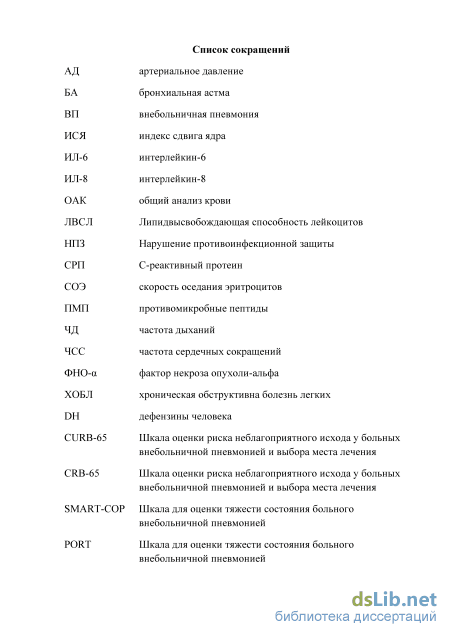 Список сокращений

| | |
|---|---|
| АД | артериальное давление |
| БА | бронхиальная астма |
| ВП | внебольничная пневмония |
| ИСЯ | индекс сдвига ядра |
| ИЛ-6 | интерлейкин-6 |
| ИЛ-8 | интерлейкин-8 |
| ОАК | общий анализ крови |
| ЛВСЛ | Липидвысвобождающая способность лейкоцитов |
| НПЗ | Нарушение противоинфекционной защиты |
| СРП | С-реактивный протеин |
| СОЭ | скорость оседания эритроцитов |
| ПМП | противомикробные пептиды |
| ЧД | частота дыханий |
| ЧСС | частота сердечных сокращений |
| ФНО-α | фактор некроза опухоли-альфа |
| ХОБЛ | хроническая обструктивна болезнь легких |
| DH | дефензины человека |
| CURB-65 | Шкала оценки риска неблагоприятного исхода у больных внебольничной пневмонией и выбора места лечения |
| CRB-65 | Шкала оценки риска неблагоприятного исхода у больных внебольничной пневмонией и выбора места лечения |
| SMART-COP | Шкала для оценки тяжести состояния больного внебольничной пневмонией |
| PORT | Шкала для оценки тяжести состояния больного внебольничной пневмонией |

dsLib.net
библиотека диссертаций